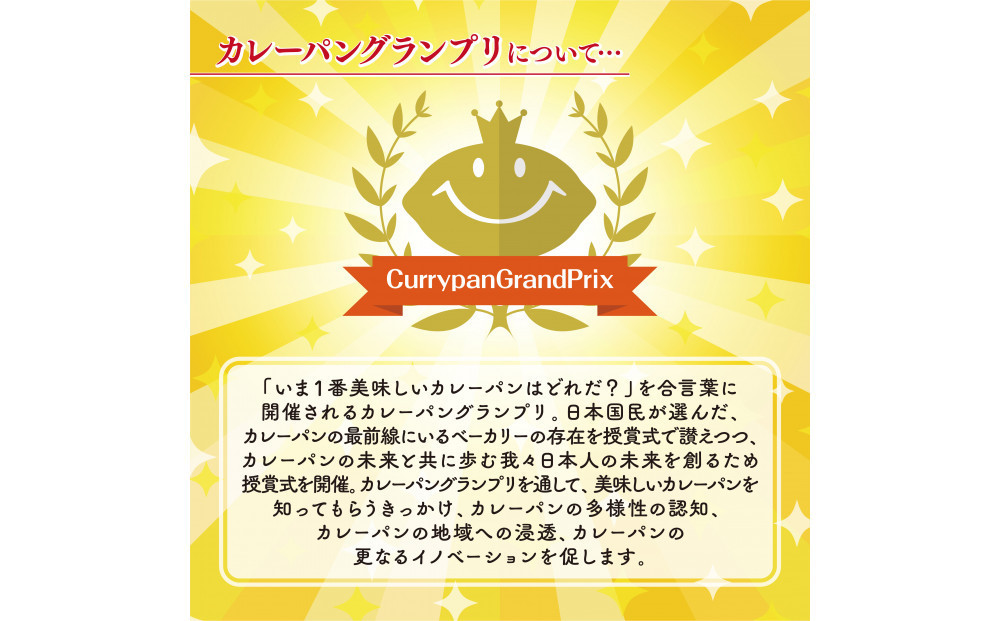 カレーパングランプリについて…

CurrypanGrandPrix

「いま1番美味しいカレーパンはどれだ？」を合言葉に開催されるカレーパングランプリ。日本国民が選んだ、カレーパンの最前線にいるベーカリーの存在を授賞式で讃えつつ、カレーパンの未来と共に歩む我々日本人の未来を創るため授賞式を開催。カレーパングランプリを通して、美味しいカレーパンを知ってもらうきっかけ、カレーパンの多様性の認知、カレーパンの地域への浸透、カレーパンの更なるイノベーションを促します。